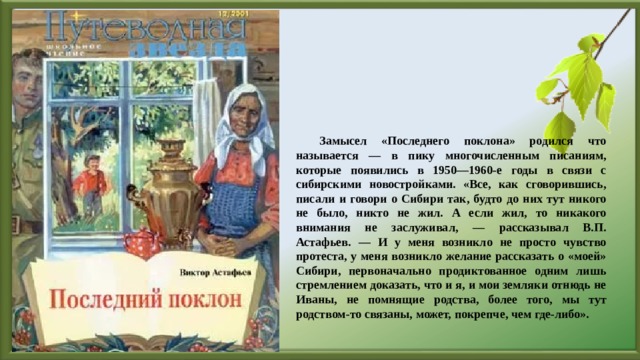 12/2001
Путеводная звезда
школьное чтение

Виктор Астафьев
Последний поклон

Замысел «Последнего поклона» родился что называется — в пику многочисленным писаниям, которые появились в 1950—1960-е годы в связи с сибирскими новостройками. «Все, как сговорившись, писали и говори о Сибири так, будто до них тут никого не было, никто не жил. А если жил, то никакого внимания не заслуживал, — рассказывал В.П. Астафьев. — И у меня возникло не просто чувство протеста, у меня возникло желание рассказать о «моей» Сибири, первоначально продиктованное одним лишь стремлением доказать, что и я, и мои земляки отнюдь не Иваны, не помнящие родства, более того, мы тут родством-то связаны, может, покрепче, чем где-либо».